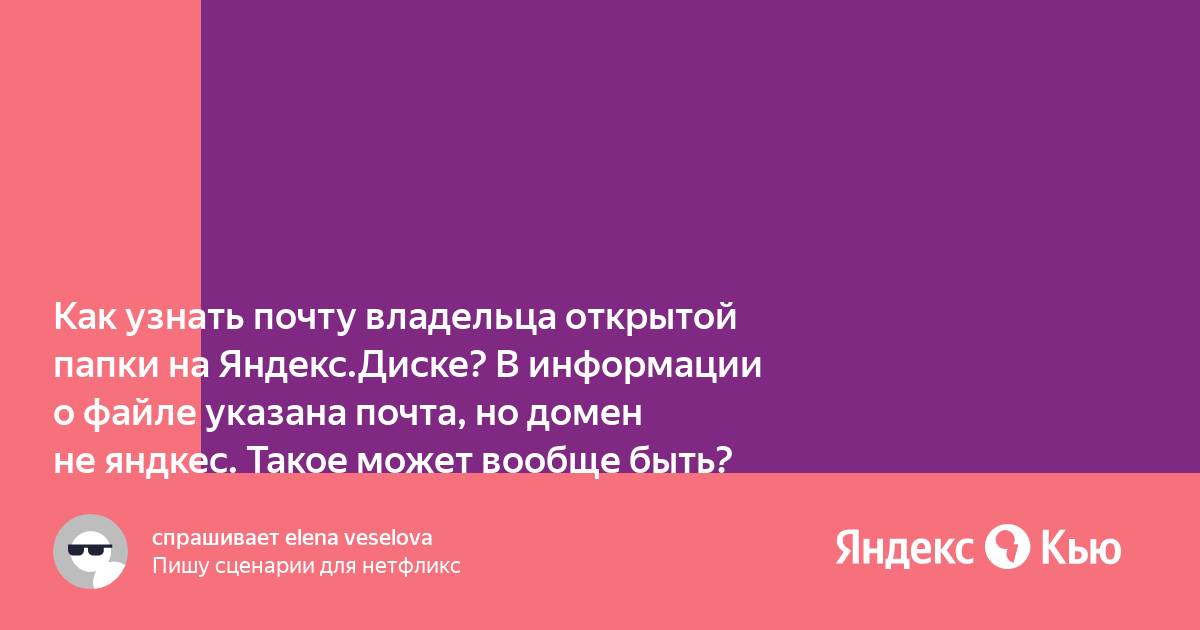 Как узнать почту владельца открытой папки на Яндекс.Диске? В информации о файле указана почта, но домен не яндкес. Такое может вообще быть?

спрашивает elena veselova
Пишу сценарии для нетфликс

Яндекс Кью